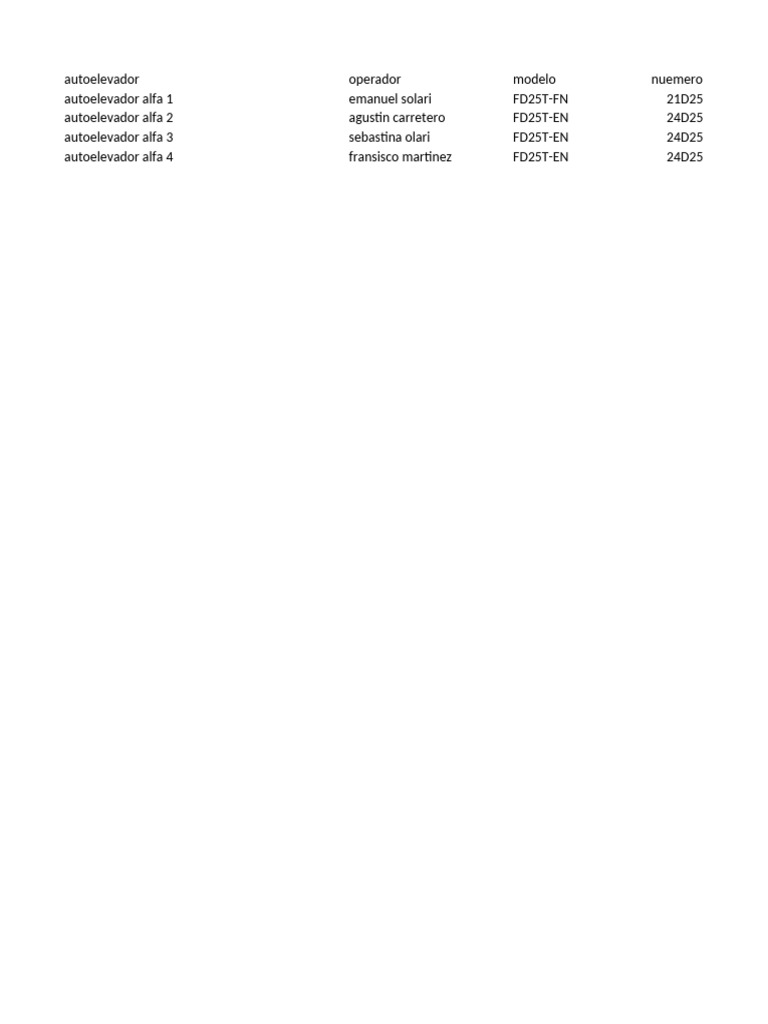 | autoelevador | operador | modelo | nuemero |
|---|---|---|---|
| autoelevador alfa 1 | emanuel solari | FD25T-FN | 21D25 |
| autoelevador alfa 2 | agustin carretero | FD25T-EN | 24D25 |
| autoelevador alfa 3 | sebastina olari | FD25T-EN | 24D25 |
| autoelevador alfa 4 | fransisco martinez | FD25T-EN | 24D25 |